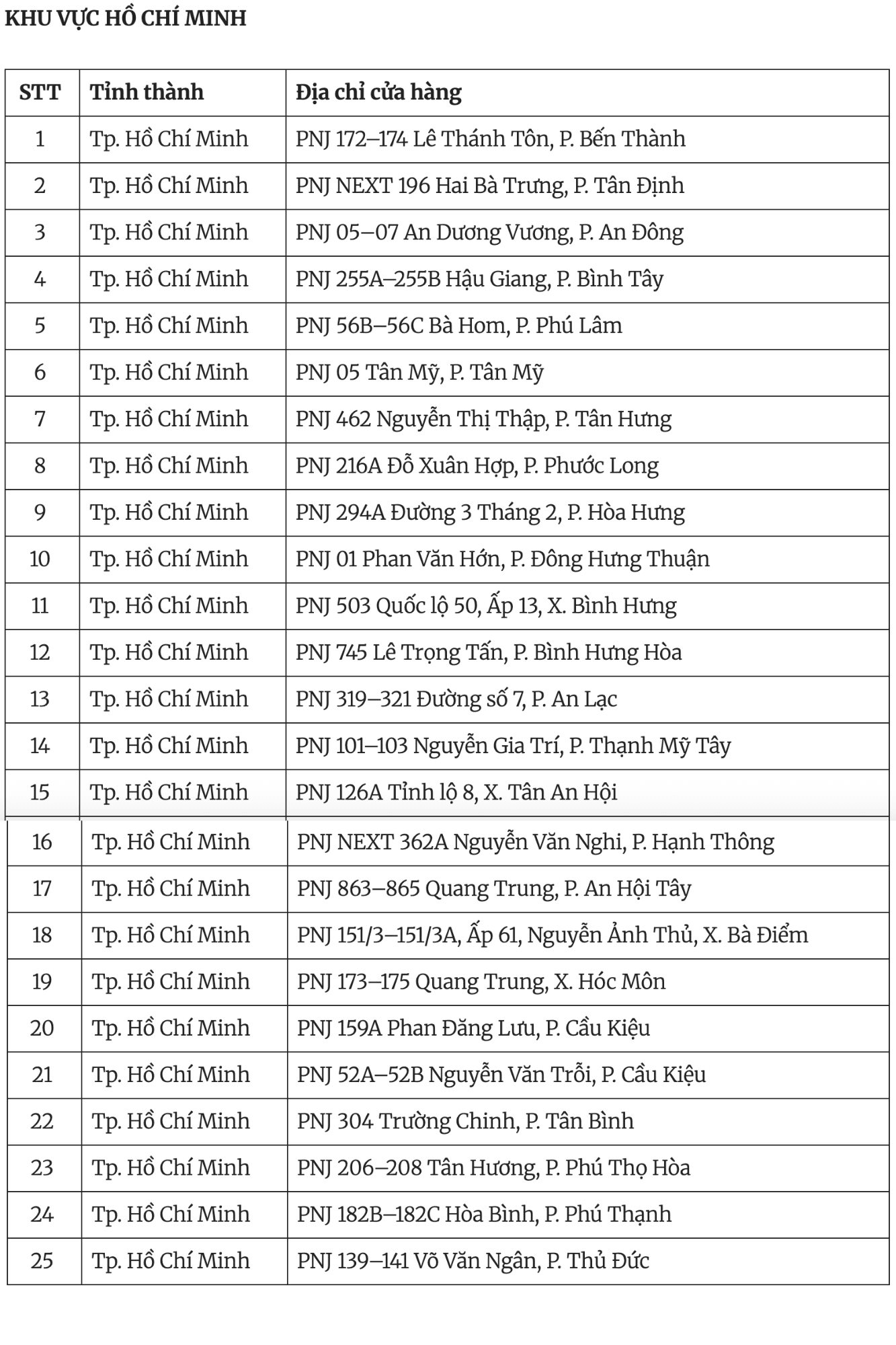 KHU VỰC HỒ CHÍ MINH

| STT | Tỉnh thành | Địa chỉ cửa hàng |
|---|---|---|
| 1 | Tp. Hồ Chí Minh | PNJ 172–174 Lê Thánh Tôn, P. Bến Thành |
| 2 | Tp. Hồ Chí Minh | PNJ NEXT 196 Hai Bà Trưng, P. Tân Định |
| 3 | Tp. Hồ Chí Minh | PNJ 05–07 An Dương Vương, P. An Đông |
| 4 | Tp. Hồ Chí Minh | PNJ 255A–255B Hậu Giang, P. Bình Tây |
| 5 | Tp. Hồ Chí Minh | PNJ 56B–56C Bà Hom, P. Phú Lâm |
| 6 | Tp. Hồ Chí Minh | PNJ 05 Tân Mỹ, P. Tân Mỹ |
| 7 | Tp. Hồ Chí Minh | PNJ 462 Nguyễn Thị Thập, P. Tân Hưng |
| 8 | Tp. Hồ Chí Minh | PNJ 216A Đỗ Xuân Hợp, P. Phước Long |
| 9 | Tp. Hồ Chí Minh | PNJ 294A Đường 3 Tháng 2, P. Hòa Hưng |
| 10 | Tp. Hồ Chí Minh | PNJ 01 Phan Văn Hớn, P. Đông Hưng Thuận |
| 11 | Tp. Hồ Chí Minh | PNJ 503 Quốc lộ 50, Ấp 13, X. Bình Hưng |
| 12 | Tp. Hồ Chí Minh | PNJ 745 Lê Trọng Tấn, P. Bình Hưng Hòa |
| 13 | Tp. Hồ Chí Minh | PNJ 319–321 Đường số 7, P. An Lạc |
| 14 | Tp. Hồ Chí Minh | PNJ 101–103 Nguyễn Gia Trí, P. Thạnh Mỹ Tây |
| 15 | Tp. Hồ Chí Minh | PNJ 126A Tỉnh lộ 8, X. Tân An Hội |
| 16 | Tp. Hồ Chí Minh | PNJ NEXT 362A Nguyễn Văn Nghi, P. Hạnh Thông |
| 17 | Tp. Hồ Chí Minh | PNJ 863–865 Quang Trung, P. An Hội Tây |
| 18 | Tp. Hồ Chí Minh | PNJ 151/3–151/3A, Ấp 61, Nguyễn Ảnh Thủ, X. Bà Điểm |
| 19 | Tp. Hồ Chí Minh | PNJ 173–175 Quang Trung, X. Hóc Môn |
| 20 | Tp. Hồ Chí Minh | PNJ 159A Phan Đăng Lưu, P. Cầu Kiệu |
| 21 | Tp. Hồ Chí Minh | PNJ 52A–52B Nguyễn Văn Trỗi, P. Cầu Kiệu |
| 22 | Tp. Hồ Chí Minh | PNJ 304 Trường Chinh, P. Tân Bình |
| 23 | Tp. Hồ Chí Minh | PNJ 206–208 Tân Hương, P. Phú Thọ Hòa |
| 24 | Tp. Hồ Chí Minh | PNJ 182B–182C Hòa Bình, P. Phú Thạnh |
| 25 | Tp. Hồ Chí Minh | PNJ 139–141 Võ Văn Ngân, P. Thủ Đức |